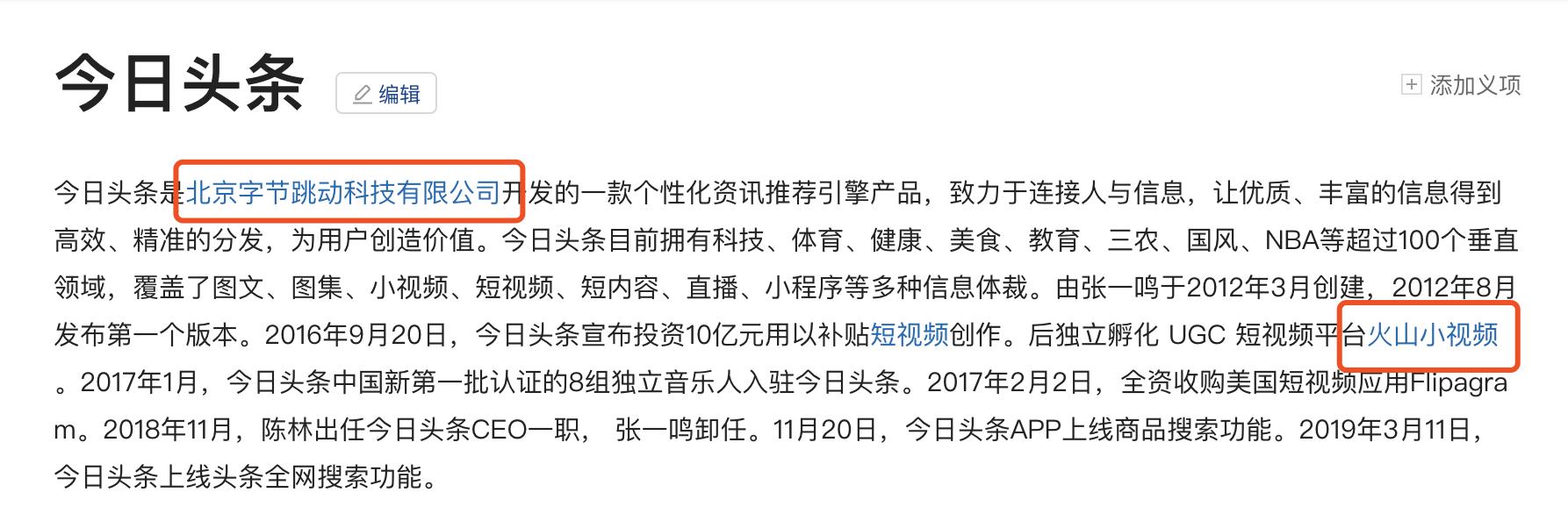 今日头条 编辑

添加义项

今日头条是北京字节跳动科技有限公司开发的一款个性化资讯推荐引擎产品，致力于连接人与信息，让优质、丰富的信息得到高效、精准的分发，为用户创造价值。今日头条目前拥有科技、体育、健康、美食、教育、三农、国风、NBA等超过100个垂直领域，覆盖了图文、图集、小视频、短视频、短内容、直播、小程序等多种信息体裁。由张一鸣于2012年3月创建，2012年8月发布第一个版本。2016年9月20日，今日头条宣布投资10亿元用以补贴短视频创作。后独立孵化 UGC 短视频平台火山小视频。2017年1月，今日头条中国新第一批认证的8组独立音乐人入驻今日头条。2017年2月2日，全资收购美国短视频应用Flipagram。2018年11月，陈林出任今日头条CEO一职， 张一鸣卸任。11月20日，今日头条APP上线商品搜索功能。2019年3月11日，今日头条上线头条全网搜索功能。